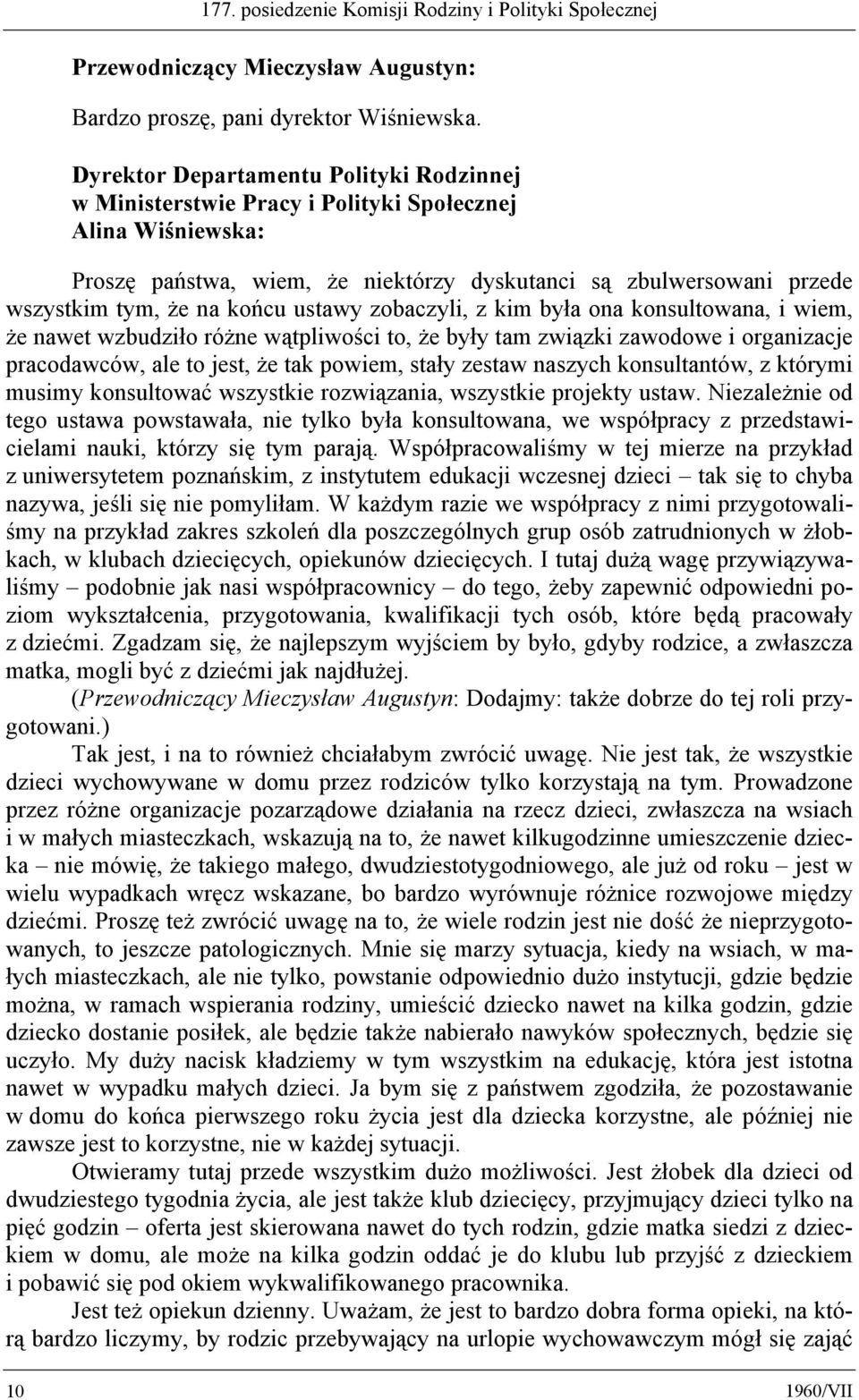 177. posiedzenie Komisji Rodziny i Polityki Społecznej

Przewodniczący Mieczysław Augustyn:

Bardzo proszę, pani dyrektor Wiśniewska.

Dyrektor Departamentu Polityki Rodzinnej w Ministerstwie Pracy i Polityki Społecznej Alina Wiśniewska:

Proszę państwa, wiem, że niektórzy dyskutanci są zbulwersowani przede wszystkim tym, że na końcu ustawy zobaczyli, z kim była ona konsultowana, i wiem, że nawet wzbudziło różne wątpliwości to, że były tam związki zawodowe i organizacje pracodawców, ale to jest, że tak powiem, stały zestaw naszych konsultantów, z którymi musimy konsultować wszystkie rozwiązania, wszystkie projekty ustaw. Niezależnie od tego ustawa powstawała, nie tylko była konsultowana, we współpracy z przedstawicielami nauki, którzy się tym parają. Współpracowaliśmy w tej mierze na przykład z uniwersytetem poznańskim, z instytutem edukacji wczesnej dzieci – tak się to chyba nazywa, jeśli się nie pomyliłam. W każdym razie we współpracy z nimi przygotowaliśmy na przykład zakres szkoleń dla poszczególnych grup osób zatrudnionych w żłobkach, w klubach dziecięcych, opiekunów dziecięcych. I tutaj dużą wagę przywiązywaliśmy – podobnie jak nasi współpracownicy – do tego, żeby zapewnić odpowiedni poziom wykształcenia, przygotowania, kwalifikacji tych osób, które będą pracowały z dziećmi. Zgadzam się, że najlepszym wyjściem by było, gdyby rodzice, a zwłaszcza matka, mogli być z dziećmi jak najdłużej.
(Przewodniczący Mieczysław Augustyn: Dodajmy: także dobrze do tej roli przygotowani.)
Tak jest, i na to również chciałabym zwrócić uwagę. Nie jest tak, że wszystkie dzieci wychowywane w domu przez rodziców tylko korzystają na tym. Prowadzone przez różne organizacje pozarządowe działania na rzecz dzieci, zwłaszcza na wsiach i w małych miasteczkach, wskazują na to, że nawet kilkugodzinne umieszczenie dziecka – nie mówię, że takiego małego, dwudziestotygodniowego, ale już od roku – jest w wielu wypadkach wręcz wskazane, bo bardzo wyrównuje różnice rozwojowe między dziećmi. Proszę też zwrócić uwagę na to, że wiele rodzin jest nie dość że nieprzygotowanych, to jeszcze patologicznych. Mnie się marzy sytuacja, kiedy na wsiach, w małych miasteczkach, ale nie tylko, powstanie odpowiednio dużo instytucji, gdzie będzie można, w ramach wspierania rodziny, umieścić dziecko nawet na kilka godzin, gdzie dziecko dostanie posiłek, ale będzie także nabierało nawyków społecznych, będzie się uczyło. My duży nacisk kładziemy w tym wszystkim na edukację, która jest istotna nawet w wypadku małych dzieci. Ja bym się z państwem zgodziła, że pozostawanie w domu do końca pierwszego roku życia jest dla dziecka korzystne, ale później nie zawsze jest to korzystne, nie w każdej sytuacji.
Otwieramy tutaj przede wszystkim dużo możliwości. Jest żłobek dla dzieci od dwudziestego tygodnia życia, ale jest także klub dziecięcy, przyjmujący dzieci tylko na pięć godzin – oferta jest skierowana nawet do tych rodzin, gdzie matka siedzi z dzieckiem w domu, ale może na kilka godzin oddać je do klubu lub przyjść z dzieckiem i pobawić się pod okiem wykwalifikowanego pracownika.
Jest też opiekun dzienny. Uważam, że jest to bardzo dobra forma opieki, na którą bardzo liczymy, by rodzic przebywający na urlopie wychowawczym mógł się zająć

10 1960/VII